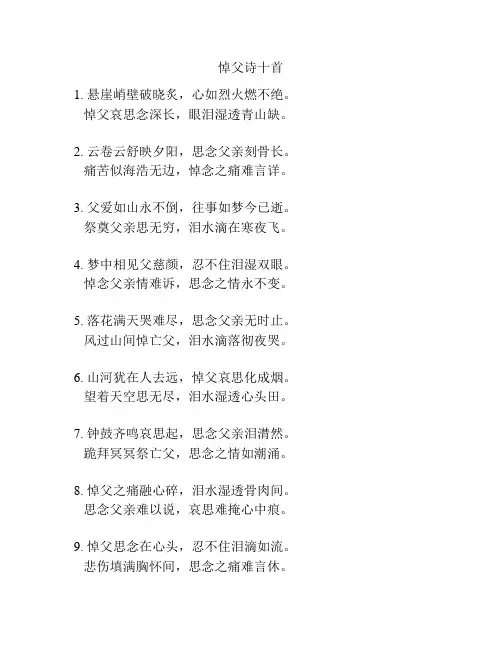 悼父诗十首

1. 悬崖峭壁破晓炙，心如烈火燃不绝。
悼父哀思念深长，眼泪湿透青山缺。

2. 云卷云舒映夕阳，思念父亲刻骨长。
痛苦似海浩无边，悼念之痛难言详。

3. 父爱如山永不倒，往事如梦今已逝。
祭奠父亲思无穷，泪水滴在寒夜飞。

4. 梦中相见父慈颜，忍不住泪湿双眼。
悼念父亲情难诉，思念之情永不变。

5. 落花满天哭难尽，思念父亲无时止。
风过山间悼亡父，泪水滴落彻夜哭。

6. 山河犹在人去远，悼父哀思化成烟。
望着天空思无尽，泪水湿透心头田。

7. 钟鼓齐鸣哀思起，思念父亲泪潸然。
跪拜冥冥祭亡父，思念之情如潮涌。

8. 悼父之痛融心碎，泪水湿透骨肉间。
思念父亲难以说，哀思难掩心中痕。

9. 悼父思念在心头，忍不住泪滴如流。
悲伤填满胸怀间，思念之痛难言休。